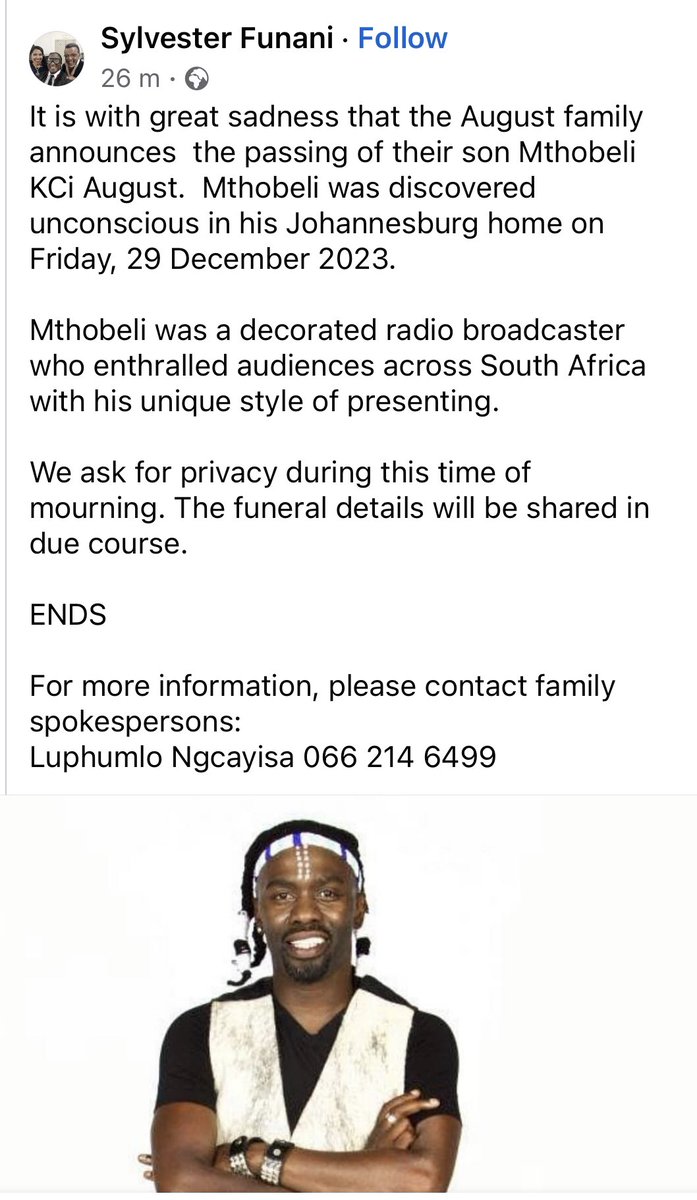 Sylvester Funani · Follow
26 m ·

It is with great sadness that the August family announces the passing of their son Mthobeli KCi August. Mthobeli was discovered unconscious in his Johannesburg home on Friday, 29 December 2023.

Mthobeli was a decorated radio broadcaster who enthralled audiences across South Africa with his unique style of presenting.

We ask for privacy during this time of mourning. The funeral details will be shared in due course.

ENDS

For more information, please contact family spokespersons:
Luphumlo Ngcayisa 066 214 6499